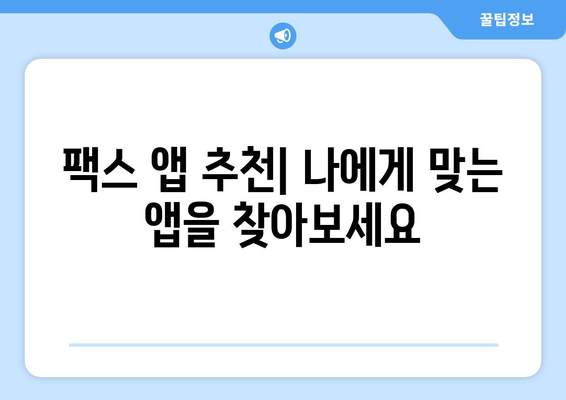 꿀팁정보

팩스 앱 추천| 나에게 맞는 앱을 찾아보세요